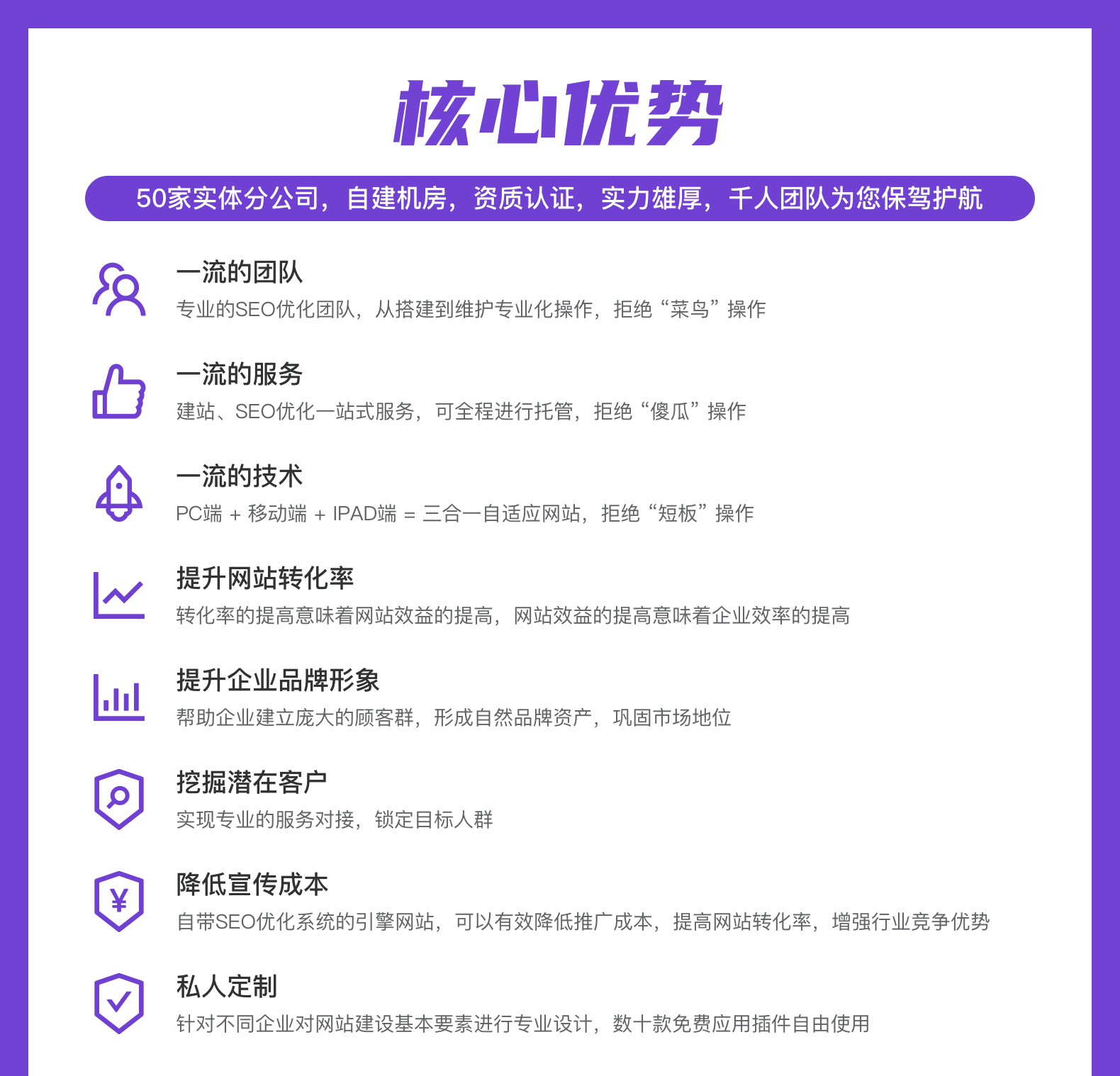 核心优势

50家实体分公司，自建机房，资质认证，实力雄厚，千人团队为您保驾护航

一流的团队
专业的SEO优化团队，从搭建到维护专业化操作，拒绝“菜鸟”操作

一流的服务
建站、SEO优化一站式服务，可全程进行托管，拒绝“傻瓜”操作

一流的技术
PC端 + 移动端 + IPAD端 = 三合一自适应网站，拒绝“短板”操作

提升网站转化率
转化率的提高意味着网站效益的提高，网站效益的提高意味着企业效率的提高

提升企业品牌形象
帮助企业建立庞大的顾客群，形成自然品牌资产，巩固市场地位

挖掘潜在客户
实现专业的服务对接，锁定目标人群

降低宣传成本
自带SEO优化系统的引擎网站，可以有效降低推广成本，提高网站转化率，增强行业竞争优势

私人定制
针对不同企业对网站建设基本要素进行专业设计，数十款免费应用插件自由使用